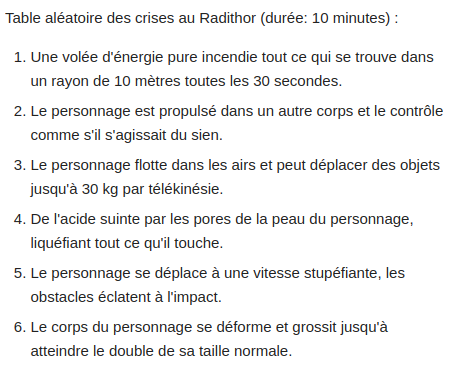 Table aléatoire des crises au Radithor (durée: 10 minutes) :

1. Une volée d'énergie pure incendie tout ce qui se trouve dans un rayon de 10 mètres toutes les 30 secondes.
2. Le personnage est propulsé dans un autre corps et le contrôle comme s'il s'agissait du sien.
3. Le personnage flotte dans les airs et peut déplacer des objets jusqu'à 30 kg par télékinésie.
4. De l'acide suinte par les pores de la peau du personnage, liquéfiant tout ce qu'il touche.
5. Le personnage se déplace à une vitesse stupéfiante, les obstacles éclatent à l'impact.
6. Le corps du personnage se déforme et grossit jusqu'à atteindre le double de sa taille normale.